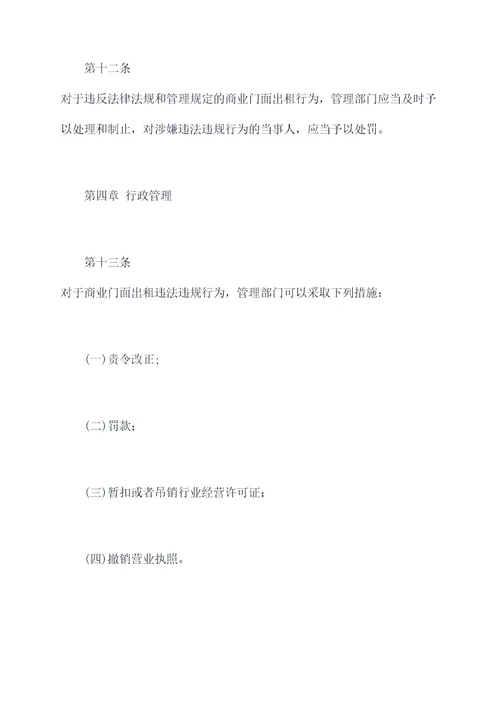 第十二条

对于违反法律法规和管理规定的商业门面出租行为，管理部门应当及时予以处理和制止，对涉嫌违法违规行为的当事人，应当予以处罚。

第四章 行政管理

第十三条

对于商业门面出租违法违规行为，管理部门可以采取下列措施：

(一)责令改正；

(二)罚款；

(三)暂扣或者吊销行业经营许可证；

(四)撤销营业执照。